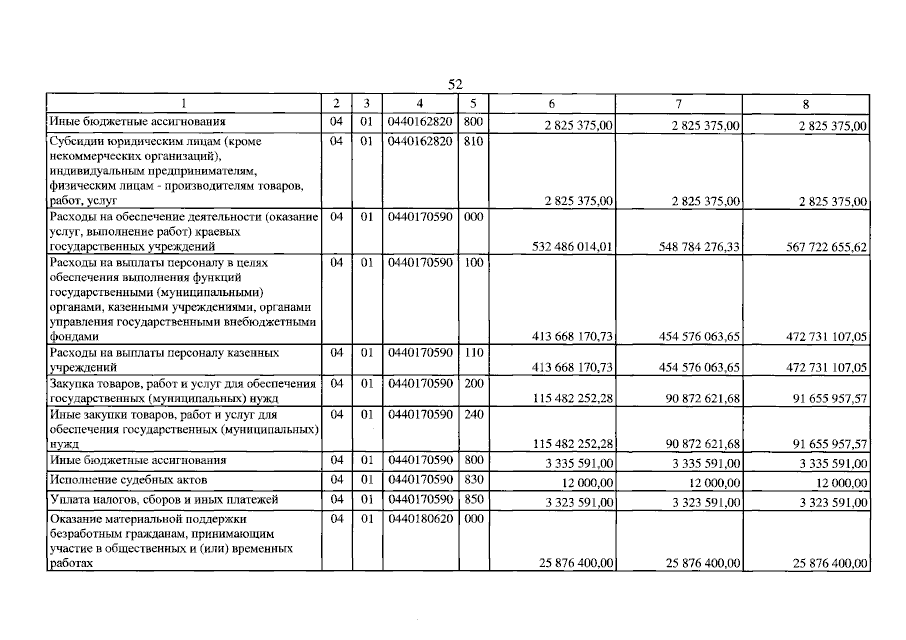 52

| 1 | 2 | 3 | 4 | 5 | 6 | 7 | 8 |
|---|---|---|---|---|---|---|---|
| Иные бюджетные ассигнования | 04 | 01 | 0440162820 | 800 | 2 825 375,00 | 2 825 375,00 | 2 825 375,00 |
| Субсидии юридическим лицам (кроме некоммерческих организаций), индивидуальным предпринимателям, физическим лицам - производителям товаров, работ, услуг | 04 | 01 | 0440162820 | 810 | 2 825 375,00 | 2 825 375,00 | 2 825 375,00 |
| Расходы на обеспечение деятельности (оказание услуг, выполнение работ) краевых государственных учреждений | 04 | 01 | 0440170590 | 000 | 532 486 014,01 | 548 784 276,33 | 567 722 655,62 |
| Расходы на выплаты персоналу в целях обеспечения выполнения функций государственными (муниципальными) органами, казенными учреждениями, органами управления государственными внебюджетными фондами | 04 | 01 | 0440170590 | 100 | 413 668 170,73 | 454 576 063,65 | 472 731 107,05 |
| Расходы на выплаты персоналу казенных учреждений | 04 | 01 | 0440170590 | 110 | 413 668 170,73 | 454 576 063,65 | 472 731 107,05 |
| Закупка товаров, работ и услуг для обеспечения государственных (муниципальных) нужд | 04 | 01 | 0440170590 | 200 | 115 482 252,28 | 90 872 621,68 | 91 655 957,57 |
| Иные закупки товаров, работ и услуг для обеспечения государственных (муниципальных) нужд | 04 | 01 | 0440170590 | 240 | 115 482 252,28 | 90 872 621,68 | 91 655 957,57 |
| Иные бюджетные ассигнования | 04 | 01 | 0440170590 | 800 | 3 335 591,00 | 3 335 591,00 | 3 335 591,00 |
| Исполнение судебных актов | 04 | 01 | 0440170590 | 830 | 12 000,00 | 12 000,00 | 12 000,00 |
| Уплата налогов, сборов и иных платежей | 04 | 01 | 0440170590 | 850 | 3 323 591,00 | 3 323 591,00 | 3 323 591,00 |
| Оказание материальной поддержки безработным гражданам, принимающим участие в общественных и (или) временных работах | 04 | 01 | 0440180620 | 000 | 25 876 400,00 | 25 876 400,00 | 25 876 400,00 |